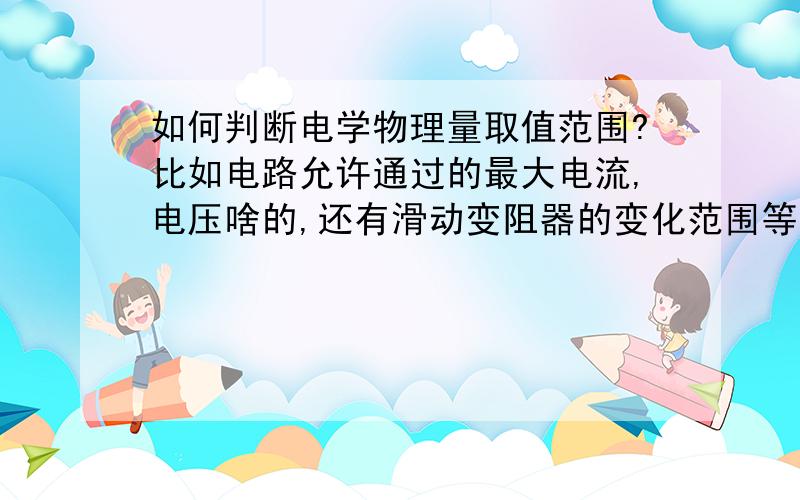 如何判断电学物理量取值范围?比如电路允许通过的最大电流,电压啥的,还有滑动变阻器的变化范围等